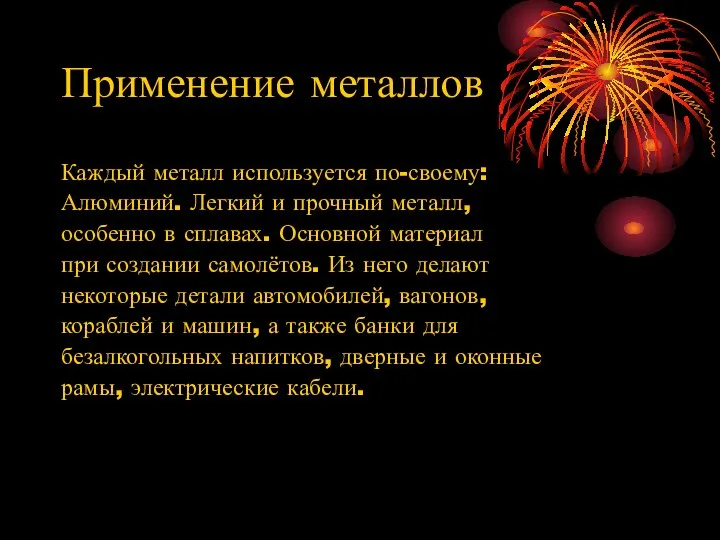 Применение металлов

Каждый металл используется по-своему:
Алюминий. Легкий и прочный металл, особенно в сплавах. Основной материал при создании самолётов. Из него делают некоторые детали автомобилей, вагонов, кораблей и машин, а также банки для безалкогольных напитков, дверные и оконные рамы, электрические кабели.